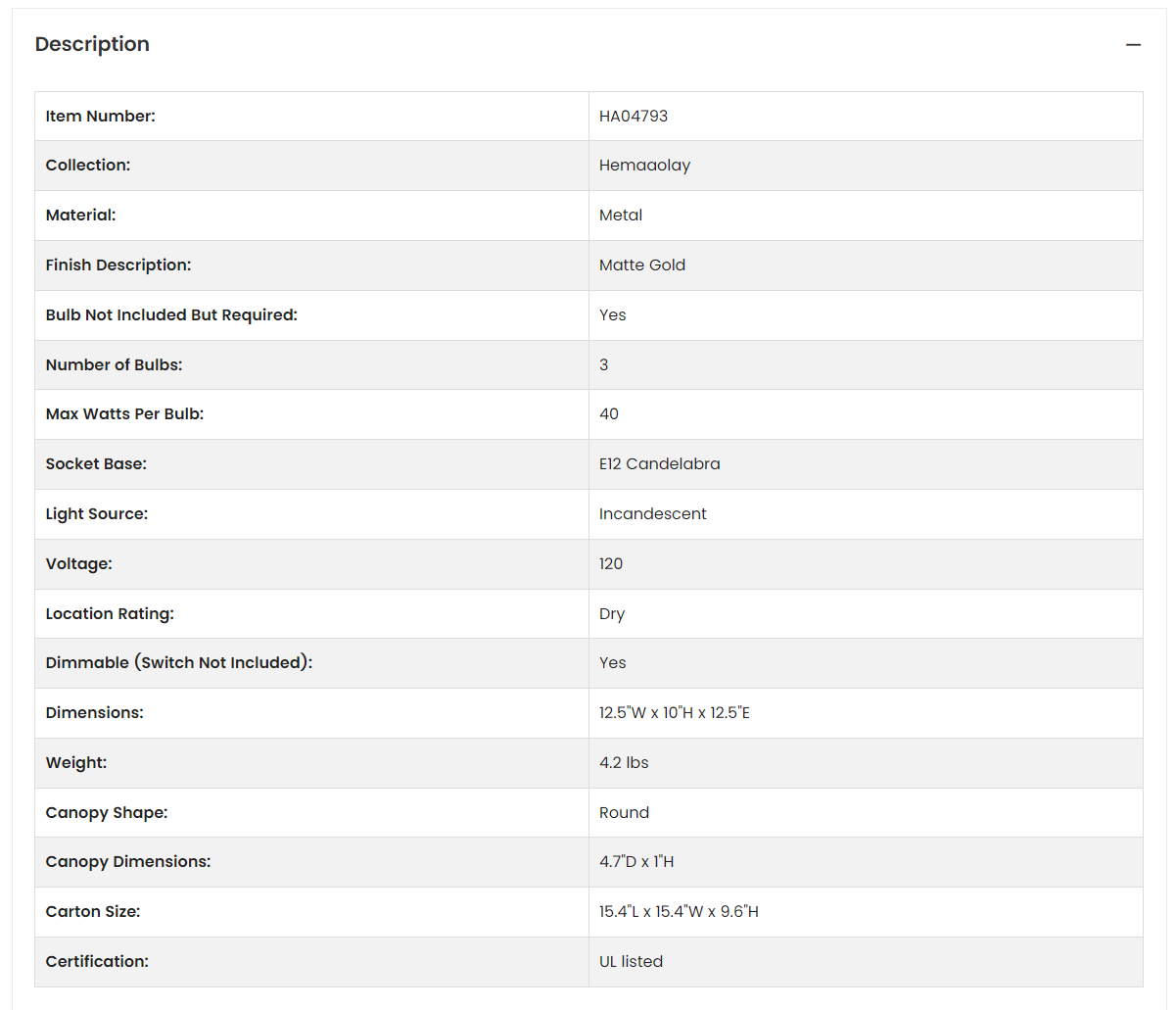 Description

—

| Item Number: | HA04793 |
|---|---|
| Collection: | Hemaaolay |
| Material: | Metal |
| Finish Description: | Matte Gold |
| Bulb Not Included But Required: | Yes |
| Number of Bulbs: | 3 |
| Max Watts Per Bulb: | 40 |
| Socket Base: | E12 Candelabra |
| Light Source: | Incandescent |
| Voltage: | 120 |
| Location Rating: | Dry |
| Dimmable (Switch Not Included): | Yes |
| Dimensions: | 12.5"W x 10"H x 12.5"E |
| Weight: | 4.2 lbs |
| Canopy Shape: | Round |
| Canopy Dimensions: | 4.7"D x 1"H |
| Carton Size: | 15.4"L x 15.4"W x 9.6"H |
| Certification: | UL listed |